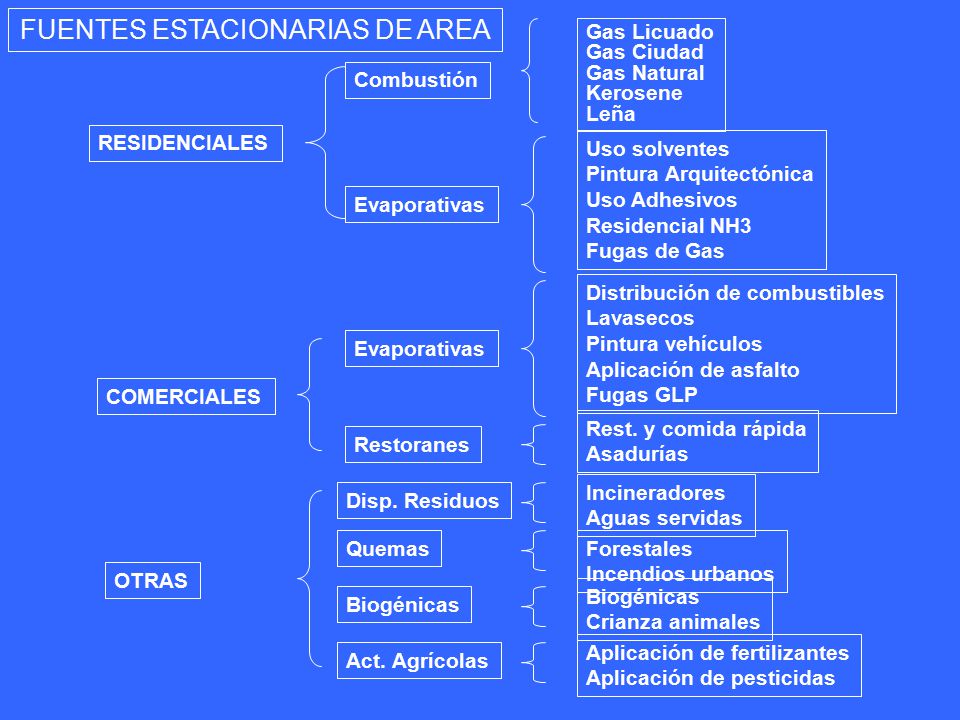 FUENTES ESTACIONARIAS DE AREA

RESIDENCIALES

Combustión

Gas Licuado
Gas Ciudad
Gas Natural
Kerosene
Leña

Evaporativas

Uso solventes
Pintura Arquitectónica
Uso Adhesivos
Residencial NH3
Fugas de Gas

COMERCIALES

Evaporativas

Distribución de combustibles
Lavasecos
Pintura vehículos
Aplicación de asfalto
Fugas GLP

Restoranes

Rest. y comida rápida
Asadurías

OTRAS

Disp. Residuos

Incineradores
Aguas servidas

Quemas

Forestales
Incendios urbanos

Biogénicas

Biogénicas
Crianza animales

Act. Agrícolas

Aplicación de fertilizantes
Aplicación de pesticidas